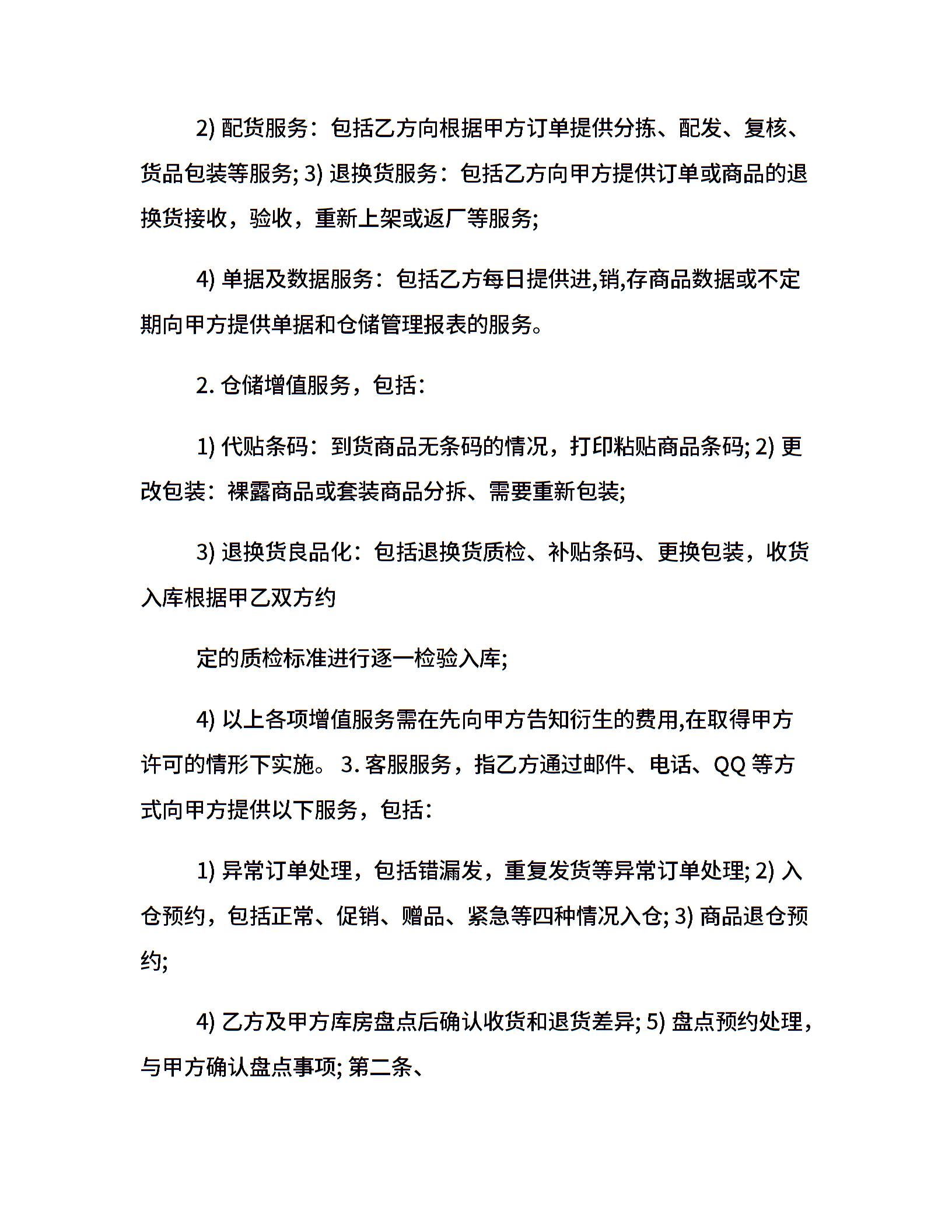 2) 配货服务：包括乙方向根据甲方订单提供分拣、配发、复核、货品包装等服务; 3) 退换货服务：包括乙方向甲方提供订单或商品的退换货接收，验收，重新上架或返厂等服务;

4) 单据及数据服务：包括乙方每日提供进,销,存商品数据或不定期向甲方提供单据和仓储管理报表的服务。

2. 仓储增值服务，包括：

1) 代贴条码：到货商品无条码的情况，打印粘贴商品条码; 2) 更改包装：裸露商品或套装商品分拆、需要重新包装;

3) 退换货良品化：包括退换货质检、补贴条码、更换包装，收货入库根据甲乙双方约

定的质检标准进行逐一检验入库;

4) 以上各项增值服务需在先向甲方告知衍生的费用,在取得甲方许可的情形下实施。 3. 客服服务，指乙方通过邮件、电话、QQ 等方式向甲方提供以下服务，包括：

1) 异常订单处理，包括错漏发，重复发货等异常订单处理; 2) 入仓预约，包括正常、促销、赠品、紧急等四种情况入仓; 3) 商品退仓预约;

4) 乙方及甲方库房盘点后确认收货和退货差异; 5) 盘点预约处理，与甲方确认盘点事项; 第二条、